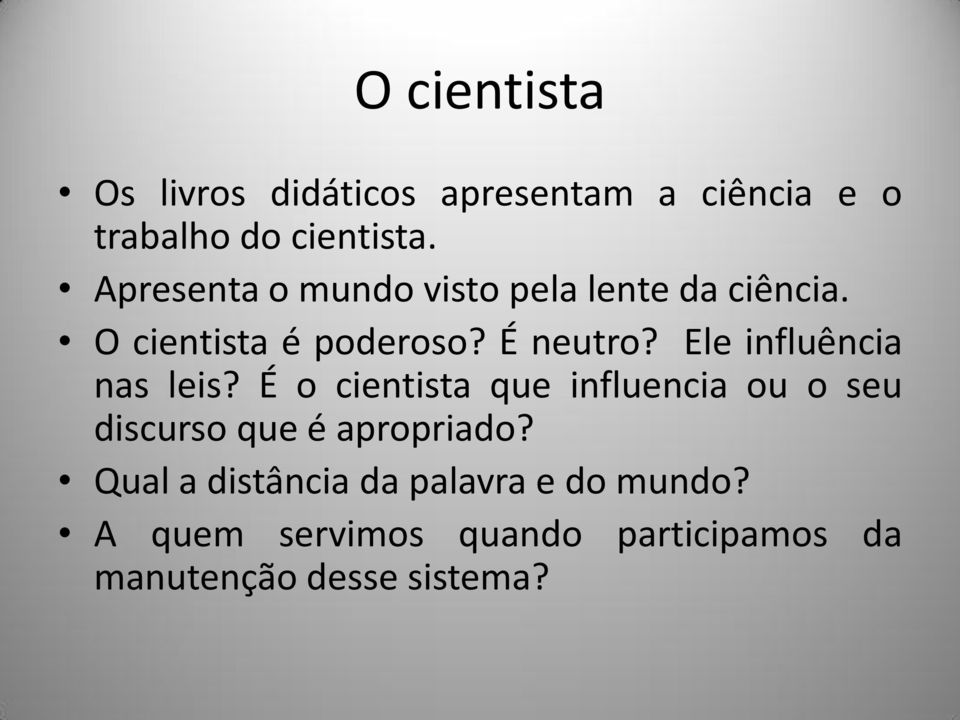 O cientista

• Os livros didáticos apresentam a ciência e o trabalho do cientista.
• Apresenta o mundo visto pela lente da ciência.
• O cientista é poderoso? É neutro? Ele influência nas leis? É o cientista que influencia ou o seu discurso que é apropriado?
• Qual a distância da palavra e do mundo?
• A quem servimos quando participamos da manutenção desse sistema?